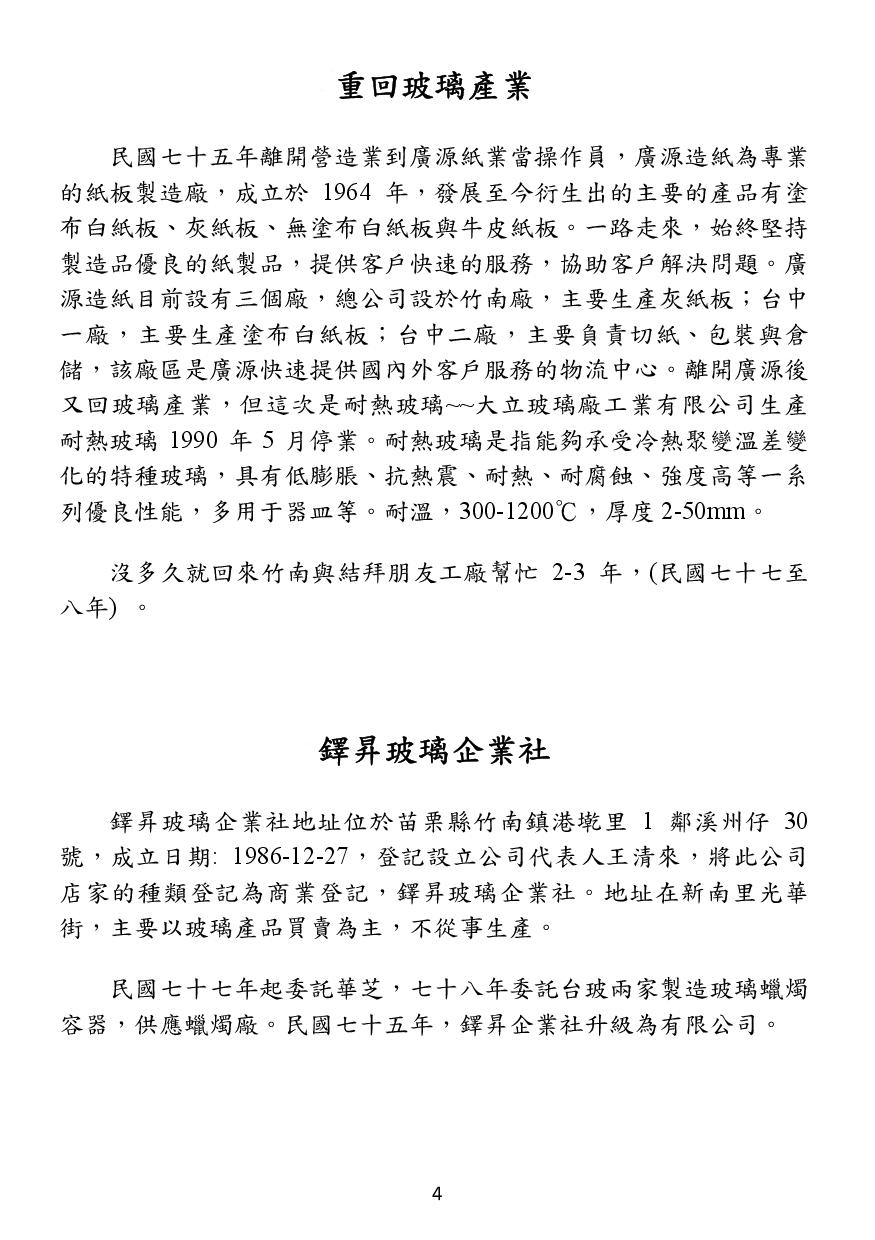 重回玻璃產業

民國七十五年離開營造業到廣源紙業當操作員，廣源造紙為專業的紙板製造廠，成立於 1964 年，發展至今衍生出的主要的產品有塗布白紙板、灰紙板、無塗布白紙板與牛皮紙板。一路走來，始終堅持製造品優良的紙製品，提供客戶快速的服務，協助客戶解決問題。廣源造紙目前設有三個廠，總公司設於竹南廠，主要生產灰紙板；台中一廠，主要生產塗布白紙板；台中二廠，主要負責切紙、包裝與倉儲，該廠區是廣源快速提供國內外客戶服務的物流中心。離開廣源後又回玻璃產業，但這次是耐熱玻璃~~大立玻璃廠工業有限公司生產耐熱玻璃 1990 年 5 月停業。耐熱玻璃是指能夠承受冷熱聚變溫差變化的特種玻璃，具有低膨脹、抗熱震、耐熱、耐腐蝕、強度高等一系列優良性能，多用于器皿等。耐溫，300-1200℃，厚度 2-50mm。

沒多久就回來竹南與結拜朋友工廠幫忙 2-3 年，(民國七十七至八年) 。

鐸昇玻璃企業社

鐸昇玻璃企業社地址位於苗栗縣竹南鎮港墘里 1 鄰溪州仔 30 號，成立日期: 1986-12-27，登記設立公司代表人王清來，將此公司店家的種類登記為商業登記，鐸昇玻璃企業社。地址在新南里光華街，主要以玻璃產品買賣為主，不從事生產。

民國七十七年起委託華芝，七十八年委託台玻兩家製造玻璃蠟燭容器，供應蠟燭廠。民國七十五年，鐸昇企業社升級為有限公司。

4